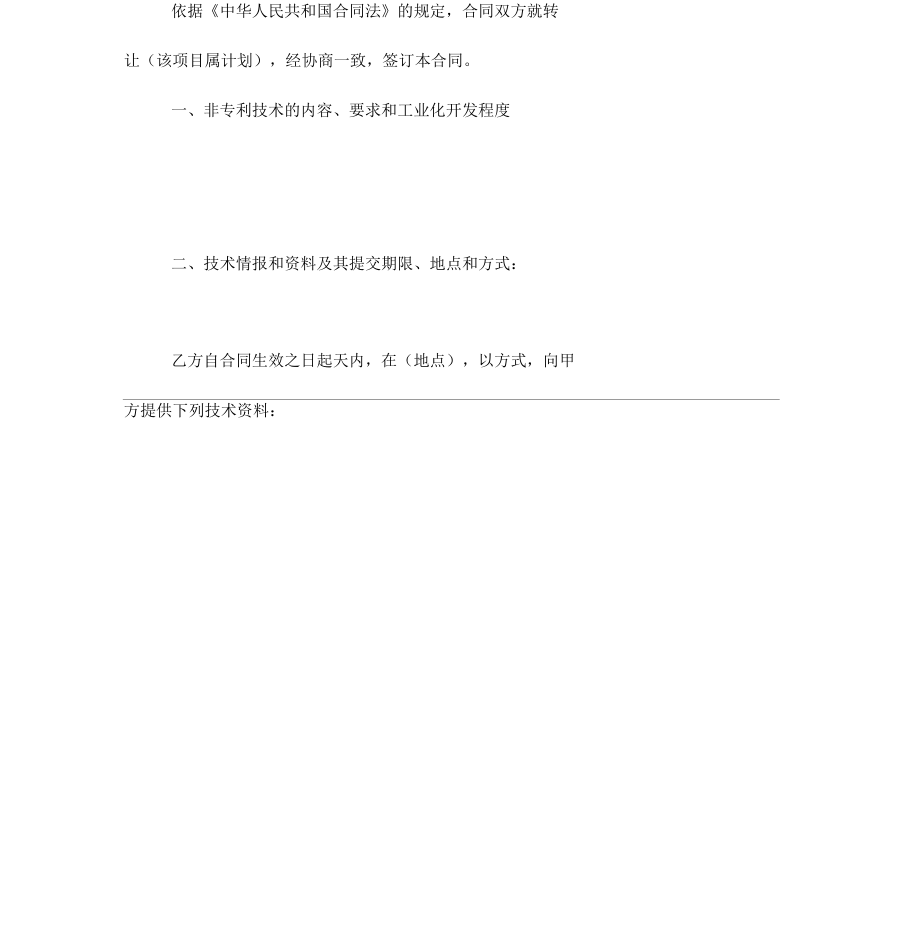 依据《中华人民共和国合同法》的规定，合同双方就转让（该项目属计划），经协商一致，签订本合同。

一、非专利技术的内容、要求和工业化开发程度

二、技术情报和资料及其提交期限、地点和方式：

乙方自合同生效之日起天内，在（地点），以方式，向甲方提供下列技术资料：